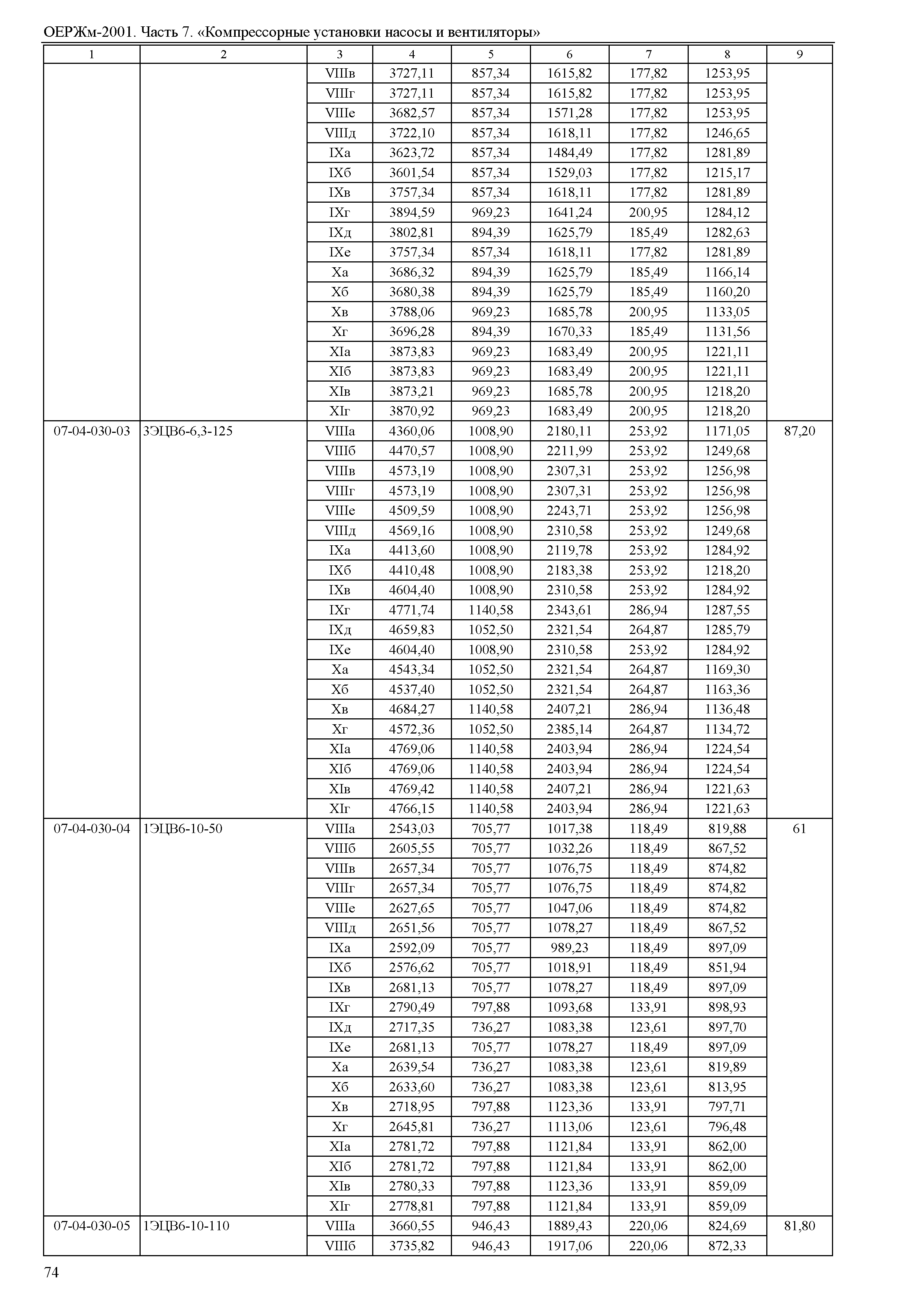 ОЕРЖм-2001. Часть 7. «Компрессорные установки насосы и вентиляторы»

| 1 | 2 | 3 | 4 | 5 | 6 | 7 | 8 | 9 |
|---|---|---|---|---|---|---|---|---|
| | | VIIIв | 3727,11 | 857,34 | 1615,82 | 177,82 | 1253,95 | |
| | | VIIIг | 3727,11 | 857,34 | 1615,82 | 177,82 | 1253,95 | |
| | | VIIIе | 3682,57 | 857,34 | 1571,28 | 177,82 | 1253,95 | |
| | | VIIIд | 3722,10 | 857,34 | 1618,11 | 177,82 | 1246,65 | |
| | | IXа | 3623,72 | 857,34 | 1484,49 | 177,82 | 1281,89 | |
| | | IXб | 3601,54 | 857,34 | 1529,03 | 177,82 | 1215,17 | |
| | | IXв | 3757,34 | 857,34 | 1618,11 | 177,82 | 1281,89 | |
| | | IXг | 3894,59 | 969,23 | 1641,24 | 200,95 | 1284,12 | |
| | | IXд | 3802,81 | 894,39 | 1625,79 | 185,49 | 1282,63 | |
| | | IXе | 3757,34 | 857,34 | 1618,11 | 177,82 | 1281,89 | |
| | | Xа | 3686,32 | 894,39 | 1625,79 | 185,49 | 1166,14 | |
| | | Xб | 3680,38 | 894,39 | 1625,79 | 185,49 | 1160,20 | |
| | | Xв | 3788,06 | 969,23 | 1685,78 | 200,95 | 1133,05 | |
| | | Xг | 3696,28 | 894,39 | 1670,33 | 185,49 | 1131,56 | |
| | | XIа | 3873,83 | 969,23 | 1683,49 | 200,95 | 1221,11 | |
| | | XIб | 3873,83 | 969,23 | 1683,49 | 200,95 | 1221,11 | |
| | | XIв | 3873,21 | 969,23 | 1685,78 | 200,95 | 1218,20 | |
| | | XIг | 3870,92 | 969,23 | 1683,49 | 200,95 | 1218,20 | |
| 07-04-030-03 | 3ЭЦВ6-6,3-125 | VIIIа | 4360,06 | 1008,90 | 2180,11 | 253,92 | 1171,05 | 87,20 |
| | | VIIIб | 4470,57 | 1008,90 | 2211,99 | 253,92 | 1249,68 | |
| | | VIIIв | 4573,19 | 1008,90 | 2307,31 | 253,92 | 1256,98 | |
| | | VIIIг | 4573,19 | 1008,90 | 2307,31 | 253,92 | 1256,98 | |
| | | VIIIе | 4509,59 | 1008,90 | 2243,71 | 253,92 | 1256,98 | |
| | | VIIIд | 4569,16 | 1008,90 | 2310,58 | 253,92 | 1249,68 | |
| | | IXа | 4413,60 | 1008,90 | 2119,78 | 253,92 | 1284,92 | |
| | | IXб | 4410,48 | 1008,90 | 2183,38 | 253,92 | 1218,20 | |
| | | IXв | 4604,40 | 1008,90 | 2310,58 | 253,92 | 1284,92 | |
| | | IXг | 4771,74 | 1140,58 | 2343,61 | 286,94 | 1287,55 | |
| | | IXд | 4659,83 | 1052,50 | 2321,54 | 264,87 | 1285,79 | |
| | | IXе | 4604,40 | 1008,90 | 2310,58 | 253,92 | 1284,92 | |
| | | Xа | 4543,34 | 1052,50 | 2321,54 | 264,87 | 1169,30 | |
| | | Xб | 4537,40 | 1052,50 | 2321,54 | 264,87 | 1163,36 | |
| | | Xв | 4684,27 | 1140,58 | 2407,21 | 286,94 | 1136,48 | |
| | | Xг | 4572,36 | 1052,50 | 2385,14 | 264,87 | 1134,72 | |
| | | XIа | 4769,06 | 1140,58 | 2403,94 | 286,94 | 1224,54 | |
| | | XIб | 4769,06 | 1140,58 | 2403,94 | 286,94 | 1224,54 | |
| | | XIв | 4769,42 | 1140,58 | 2407,21 | 286,94 | 1221,63 | |
| | | XIг | 4766,15 | 1140,58 | 2403,94 | 286,94 | 1221,63 | |
| 07-04-030-04 | 1ЭЦВ6-10-50 | VIIIа | 2543,03 | 705,77 | 1017,38 | 118,49 | 819,88 | 61 |
| | | VIIIб | 2605,55 | 705,77 | 1032,26 | 118,49 | 867,52 | |
| | | VIIIв | 2657,34 | 705,77 | 1076,75 | 118,49 | 874,82 | |
| | | VIIIг | 2657,34 | 705,77 | 1076,75 | 118,49 | 874,82 | |
| | | VIIIе | 2627,65 | 705,77 | 1047,06 | 118,49 | 874,82 | |
| | | VIIIд | 2651,56 | 705,77 | 1078,27 | 118,49 | 867,52 | |
| | | IXа | 2592,09 | 705,77 | 989,23 | 118,49 | 897,09 | |
| | | IXб | 2576,62 | 705,77 | 1018,91 | 118,49 | 851,94 | |
| | | IXв | 2681,13 | 705,77 | 1078,27 | 118,49 | 897,09 | |
| | | IXг | 2790,49 | 797,88 | 1093,68 | 133,91 | 898,93 | |
| | | IXд | 2717,35 | 736,27 | 1083,38 | 123,61 | 897,70 | |
| | | IXе | 2681,13 | 705,77 | 1078,27 | 118,49 | 897,09 | |
| | | Xа | 2639,54 | 736,27 | 1083,38 | 123,61 | 819,89 | |
| | | Xб | 2633,60 | 736,27 | 1083,38 | 123,61 | 813,95 | |
| | | Xв | 2718,95 | 797,88 | 1123,36 | 133,91 | 797,71 | |
| | | Xг | 2645,81 | 736,27 | 1113,06 | 123,61 | 796,48 | |
| | | XIа | 2781,72 | 797,88 | 1121,84 | 133,91 | 862,00 | |
| | | XIб | 2781,72 | 797,88 | 1121,84 | 133,91 | 862,00 | |
| | | XIв | 2780,33 | 797,88 | 1123,36 | 133,91 | 859,09 | |
| | | XIг | 2778,81 | 797,88 | 1121,84 | 133,91 | 859,09 | |
| 07-04-030-05 | 1ЭЦВ6-10-110 | VIIIа | 3660,55 | 946,43 | 1889,43 | 220,06 | 824,69 | 81,80 |
| | | VIIIб | 3735,82 | 946,43 | 1917,06 | 220,06 | 872,33 | |

74